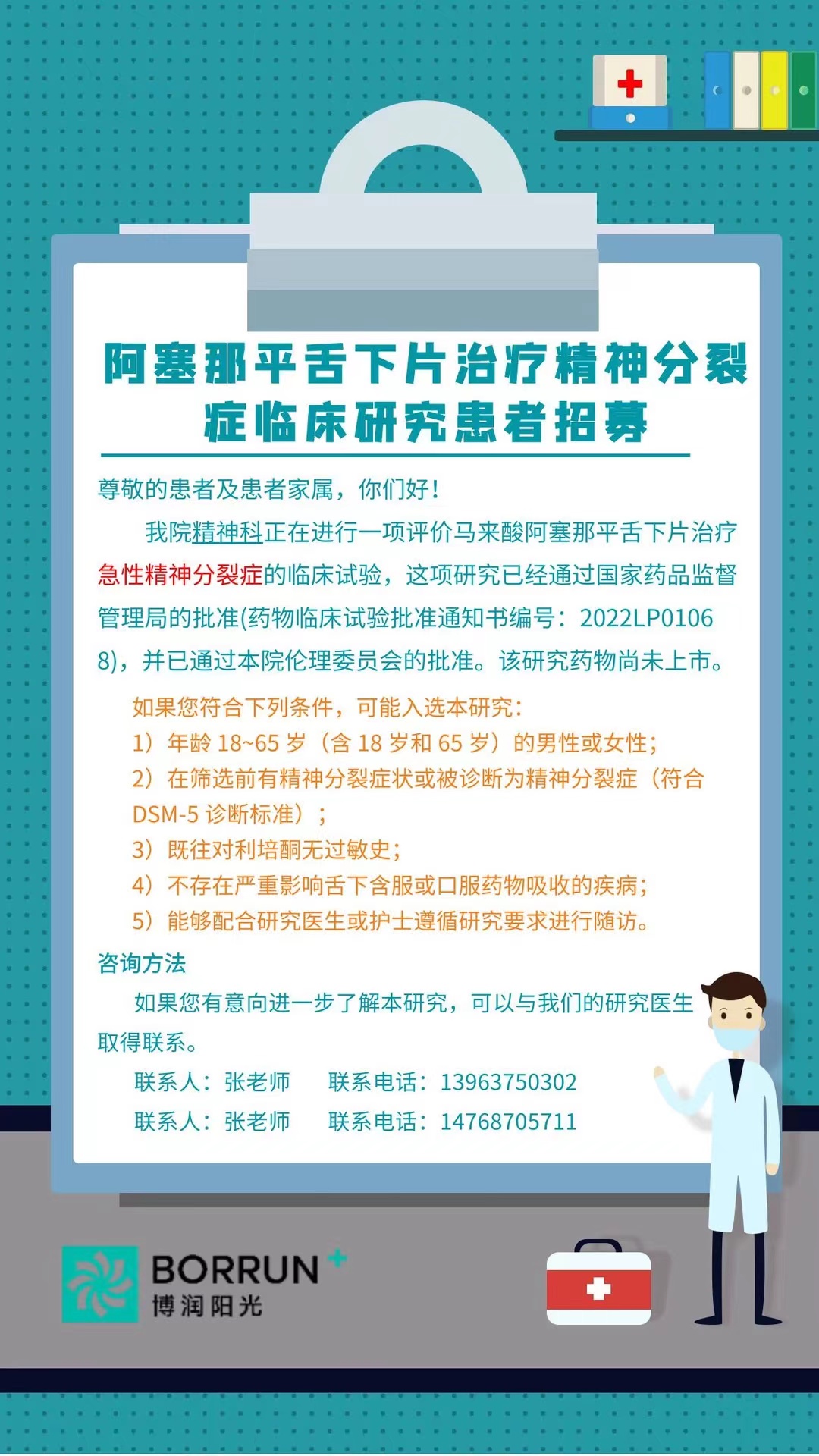 阿塞那平舌下片治疗精神分裂症临床研究患者招募

尊敬的患者及患者家属，你们好！

我院精神科正在进行一项评价马来酸阿塞那平舌下片治疗急性精神分裂症的临床试验，这项研究已经通过国家药品监督管理局的批准(药物临床试验批准通知书编号：2022LP01068)，并已通过本院伦理委员会的批准。该研究药物尚未上市。

如果您符合下列条件，可能入选本研究：
1）年龄 18~65 岁（含 18 岁和 65 岁）的男性或女性；
2）在筛选前有精神分裂症状或被诊断为精神分裂症（符合 DSM-5 诊断标准）；
3）既往对利培酮无过敏史；
4）不存在严重影响舌下含服或口服药物吸收的疾病；
5）能够配合研究医生或护士遵循研究要求进行随访。

咨询方法

如果您有意向进一步了解本研究，可以与我们的研究医生取得联系。

联系人：张老师　　联系电话：13963750302
联系人：张老师　　联系电话：14768705711

BORRUN
博润阳光